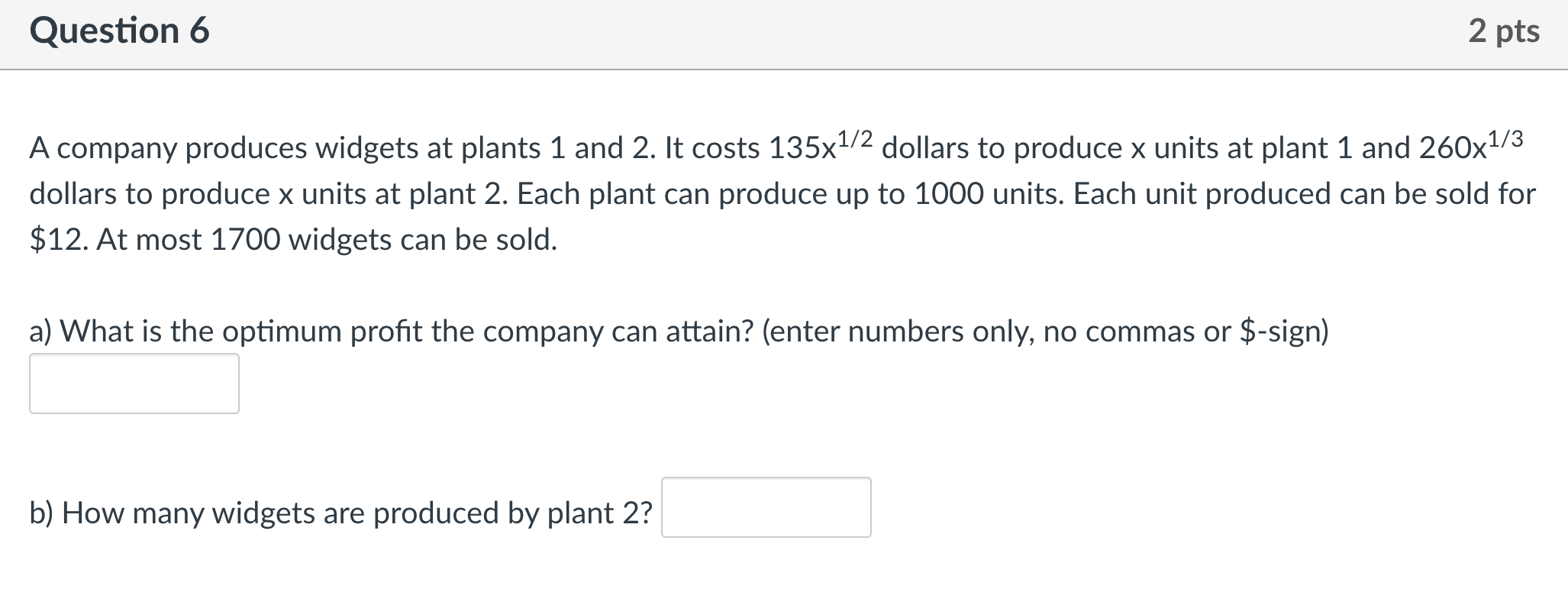 Question 6

2 pts

A company produces widgets at plants 1 and 2. It costs $135x^{1/2}$ dollars to produce x units at plant 1 and $260x^{1/3}$ dollars to produce x units at plant 2. Each plant can produce up to 1000 units. Each unit produced can be sold for \$12. At most 1700 widgets can be sold.

a) What is the optimum profit the company can attain? (enter numbers only, no commas or \$-sign)

b) How many widgets are produced by plant 2?